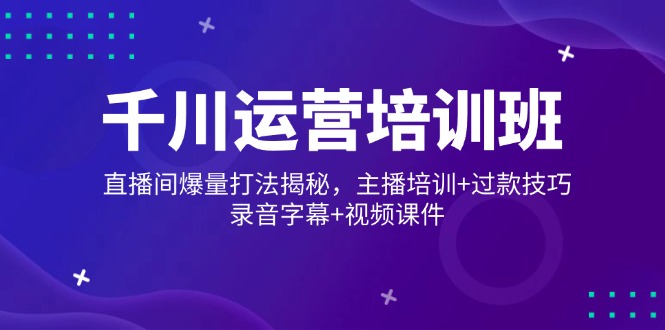 千川运营培训班

直播间爆量打法揭秘，主播培训+过款技巧
录音字幕+视频课件